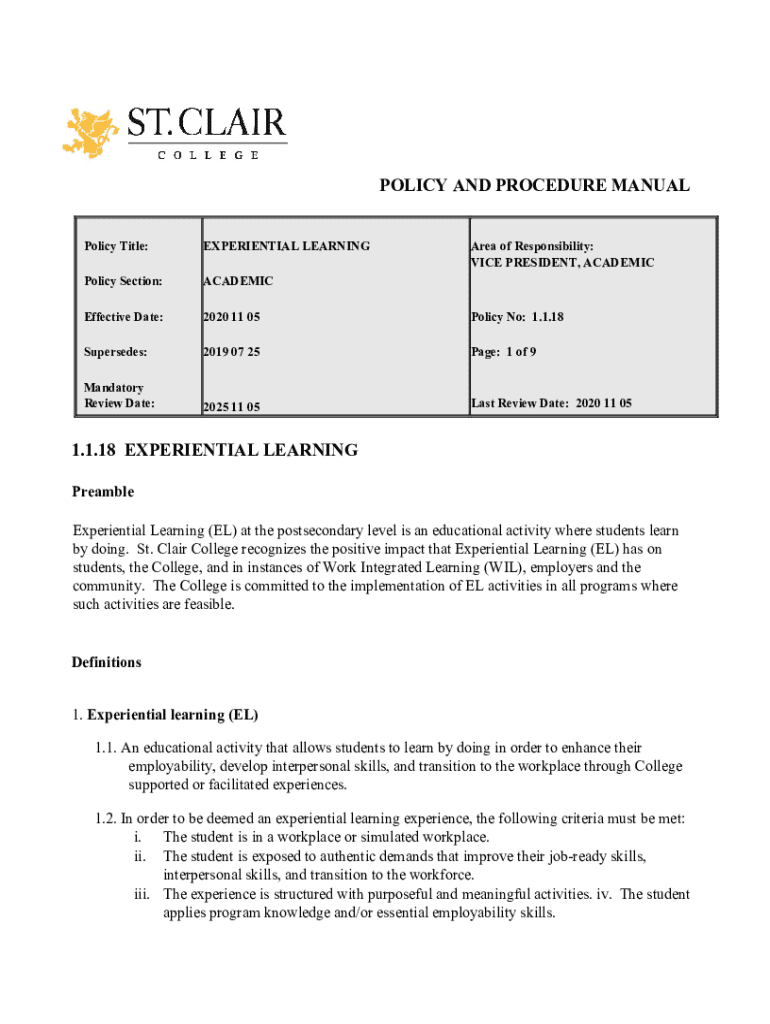 ST. CLAIR
COLLEGE

POLICY AND PROCEDURE MANUAL

| Policy Title: | EXPERIENTIAL LEARNING | Area of Responsibility: VICE PRESIDENT, ACADEMIC |
|---|---|---|
| Policy Section: | ACADEMIC | |
| Effective Date: | 2020 11 05 | Policy No: 1.1.18 |
| Supersedes: | 2019 07 25 | Page: 1 of 9 |
| Mandatory Review Date: | 2025 11 05 | Last Review Date: 2020 11 05 |

1.1.18 EXPERIENTIAL LEARNING

Preamble

Experiential Learning (EL) at the postsecondary level is an educational activity where students learn by doing. St. Clair College recognizes the positive impact that Experiential Learning (EL) has on students, the College, and in instances of Work Integrated Learning (WIL), employers and the community. The College is committed to the implementation of EL activities in all programs where such activities are feasible.

Definitions

1. Experiential learning (EL)

1.1. An educational activity that allows students to learn by doing in order to enhance their employability, develop interpersonal skills, and transition to the workplace through College supported or facilitated experiences.

1.2. In order to be deemed an experiential learning experience, the following criteria must be met:
i. The student is in a workplace or simulated workplace.
ii. The student is exposed to authentic demands that improve their job-ready skills, interpersonal skills, and transition to the workforce.
iii. The experience is structured with purposeful and meaningful activities. iv. The student applies program knowledge and/or essential employability skills.